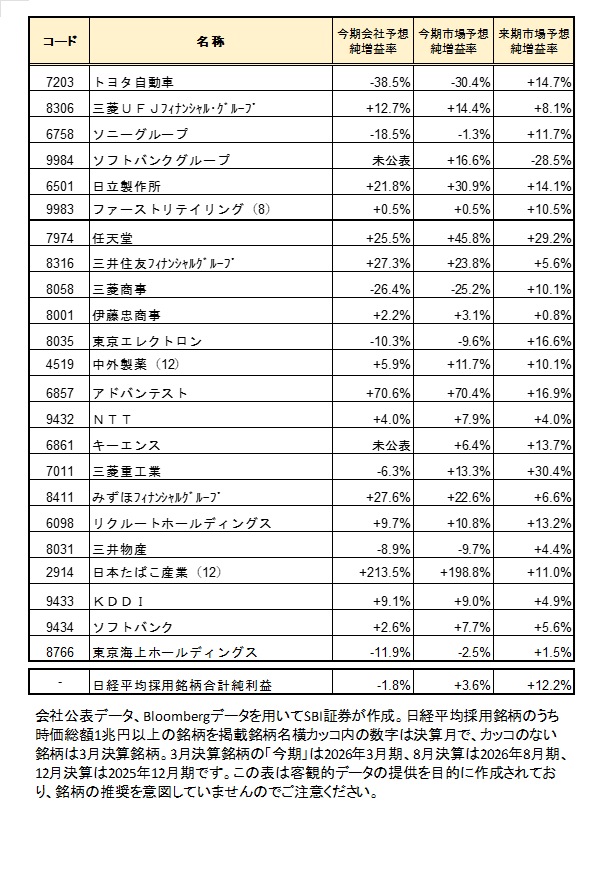 | コード | 名称 | 今期会社予想 純増益率 | 今期市場予想 純増益率 | 来期市場予想 純増益率 |
|---|---|---|---|---|
| 7203 | トヨタ自動車 | -38.5% | -30.4% | +14.7% |
| 8306 | 三菱ＵＦＪﾌｨﾅﾝｼｬﾙ･ｸﾞﾙｰﾌﾟ | +12.7% | +14.4% | +8.1% |
| 6758 | ソニーグループ | -18.5% | -1.3% | +11.7% |
| 9984 | ソフトバンクグループ | 未公表 | +16.6% | -28.5% |
| 6501 | 日立製作所 | +21.8% | +30.9% | +14.1% |
| 9983 | ファーストリテイリング（8） | +0.5% | +0.5% | +10.5% |
| 7974 | 任天堂 | +25.5% | +45.8% | +29.2% |
| 8316 | 三井住友ﾌｨﾅﾝｼｬﾙｸﾞﾙｰﾌﾟ | +27.3% | +23.8% | +5.6% |
| 8058 | 三菱商事 | -26.4% | -25.2% | +10.1% |
| 8001 | 伊藤忠商事 | +2.2% | +3.1% | +0.8% |
| 8035 | 東京エレクトロン | -10.3% | -9.6% | +16.6% |
| 4519 | 中外製薬（12） | +5.9% | +11.7% | +10.1% |
| 6857 | アドバンテスト | +70.6% | +70.4% | +16.9% |
| 9432 | ＮＴＴ | +4.0% | +7.9% | +4.0% |
| 6861 | キーエンス | 未公表 | +6.4% | +13.7% |
| 7011 | 三菱重工業 | -6.3% | +13.3% | +30.4% |
| 8411 | みずほﾌｨﾅﾝｼｬﾙｸﾞﾙｰﾌﾟ | +27.6% | +22.6% | +6.6% |
| 6098 | リクルートホールディングス | +9.7% | +10.8% | +13.2% |
| 8031 | 三井物産 | -8.9% | -9.7% | +4.4% |
| 2914 | 日本たばこ産業（12） | +213.5% | +198.8% | +11.0% |
| 9433 | ＫＤＤＩ | +9.1% | +9.0% | +4.9% |
| 9434 | ソフトバンク | +2.6% | +7.7% | +5.6% |
| 8766 | 東京海上ホールディングス | -11.9% | -2.5% | +1.5% |
| - | 日経平均採用銘柄合計純利益 | -1.8% | +3.6% | +12.2% |

会社公表データ、Bloombergデータを用いてSBI証券が作成。日経平均採用銘柄のうち時価総額1兆円以上の銘柄を掲載銘柄名横カッコ内の数字は決算月で、カッコのない銘柄は3月決算銘柄。3月決算銘柄の「今期」は2026年3月期、8月決算は2026年8月期、12月決算は2025年12月期です。この表は客観的データの提供を目的に作成されており、銘柄の推奨を意図していませんのでご注意ください。